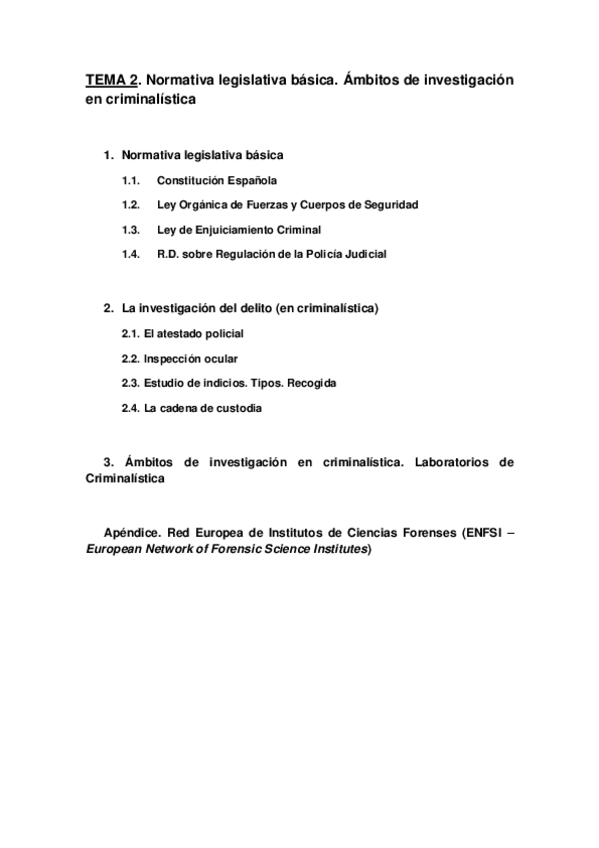 TEMA 2. Normativa legislativa básica. Ámbitos de investigación en criminalística

1. Normativa legislativa básica

1.1. Constitución Española

1.2. Ley Orgánica de Fuerzas y Cuerpos de Seguridad

1.3. Ley de Enjuiciamiento Criminal

1.4. R.D. sobre Regulación de la Policía Judicial

2. La investigación del delito (en criminalística)

2.1. El atestado policial

2.2. Inspección ocular

2.3. Estudio de indicios. Tipos. Recogida

2.4. La cadena de custodia

3. Ámbitos de investigación en criminalística. Laboratorios de Criminalística

Apéndice. Red Europea de Institutos de Ciencias Forenses (ENFSI – European Network of Forensic Science Institutes)